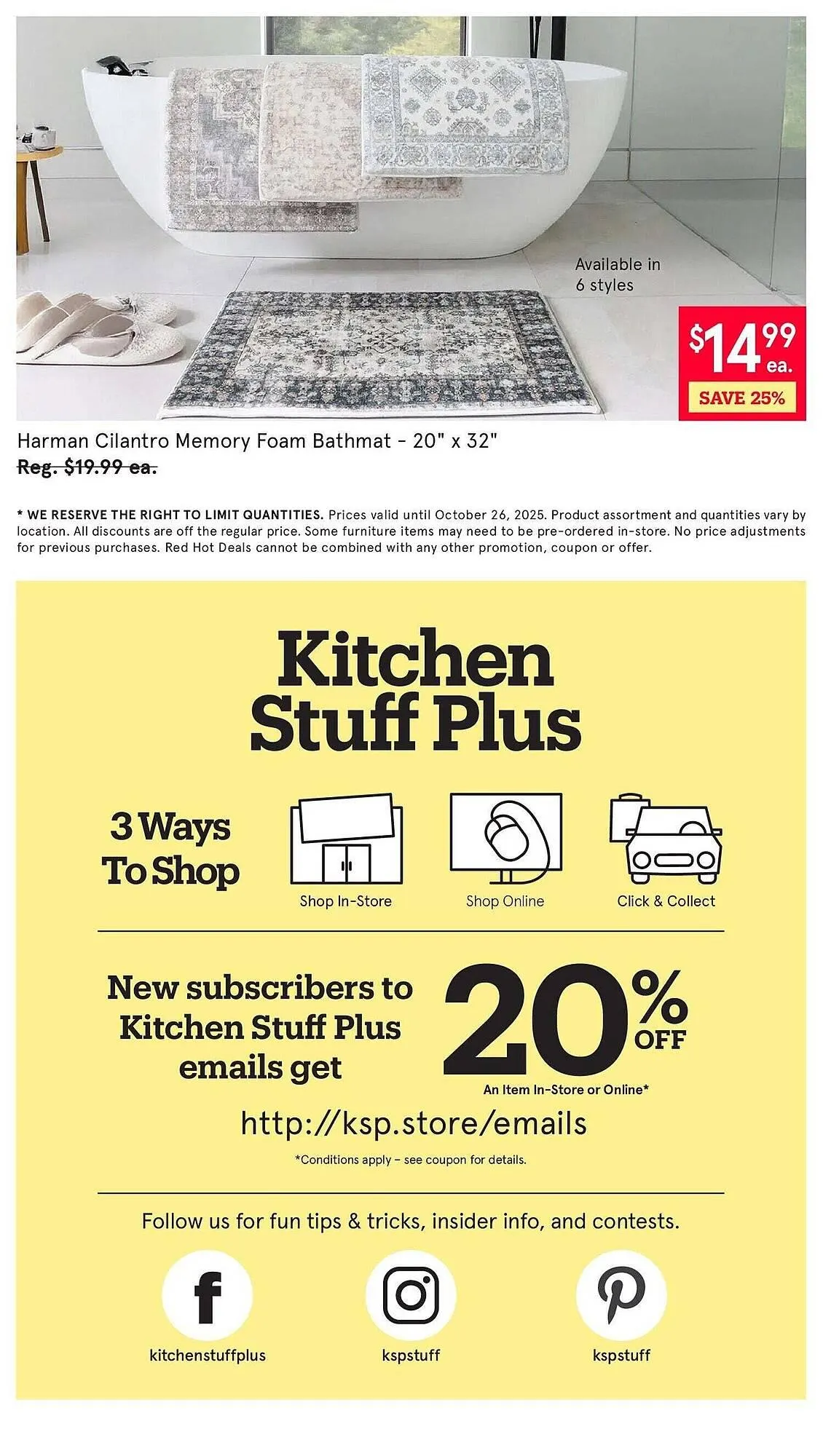 Available in
6 styles

$14.99
ea.
SAVE 25%

Harman Cilantro Memory Foam Bathmat - 20" x 32"
Reg. $19.99 ea.

* WE RESERVE THE RIGHT TO LIMIT QUANTITIES. Prices valid until October 26, 2025. Product assortment and quantities vary by location. All discounts are off the regular price. Some furniture items may need to be pre-ordered in-store. No price adjustments for previous purchases. Red Hot Deals cannot be combined with any other promotion, coupon or offer.

Kitchen
Stuff Plus

3 Ways
To Shop

Shop In-Store

Shop Online

Click & Collect

New subscribers to Kitchen Stuff Plus emails get

20% OFF
An Item In-Store or Online*

http://ksp.store/emails

*Conditions apply – see coupon for details.

Follow us for fun tips & tricks, insider info, and contests.

kitchenstuffplus

kspstuff

kspstuff